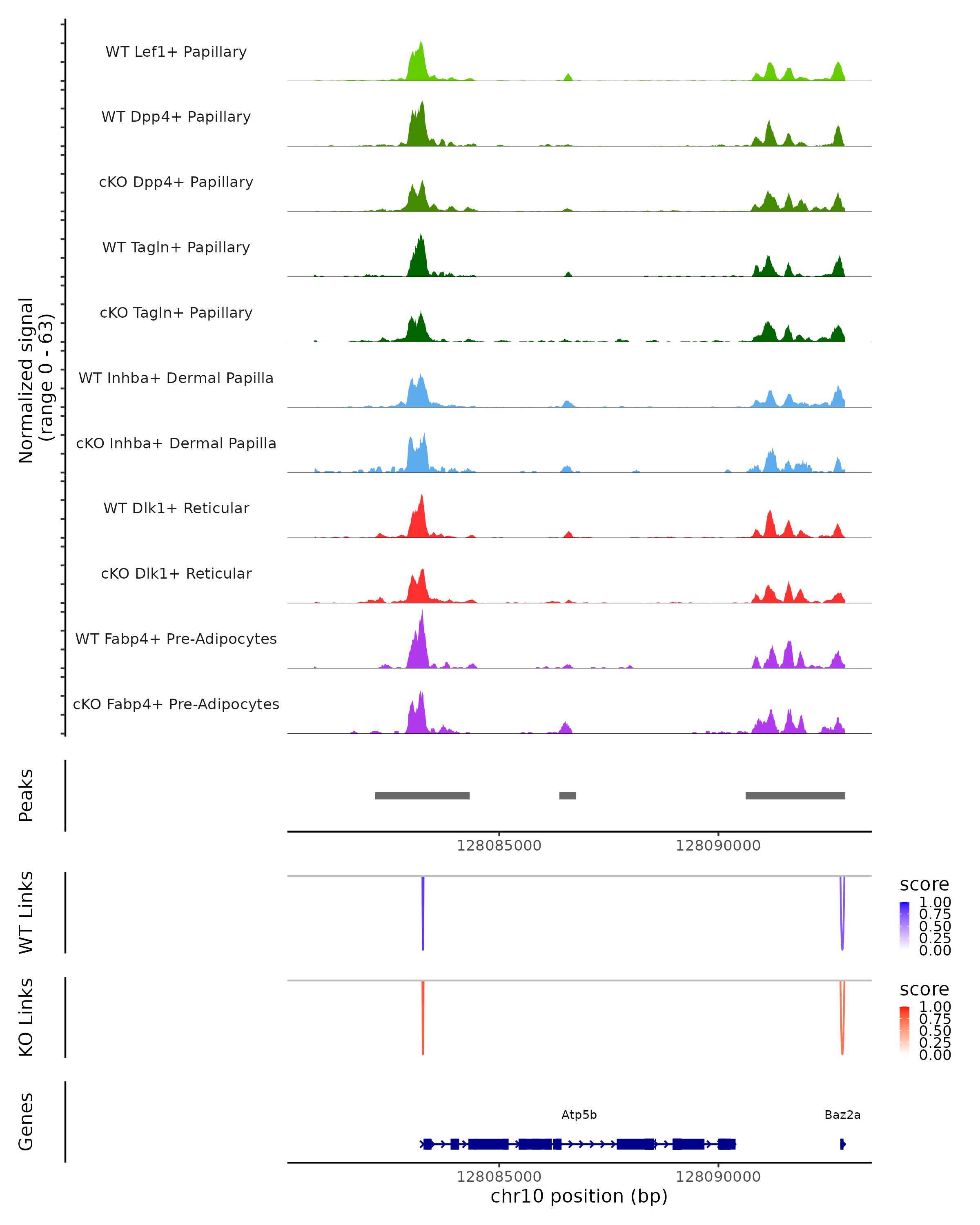 Normalized signal (range 0 - 63)

WT Lef1+ Papillary
WT Dpp4+ Papillary
cKO Dpp4+ Papillary
WT Tagln+ Papillary
cKO Tagln+ Papillary
WT Inhba+ Dermal Papilla
cKO Inhba+ Dermal Papilla
WT Dlk1+ Reticular
cKO Dlk1+ Reticular
WT Fabp4+ Pre-Adipocytes
cKO Fabp4+ Pre-Adipocytes

Peaks

128085000 128090000

WT Links

score
1.00
0.75
0.50
0.25
0.00

KO Links

score
1.00
0.75
0.50
0.25
0.00

Genes

Atp5b
Baz2a

128085000 128090000
chr10 position (bp)